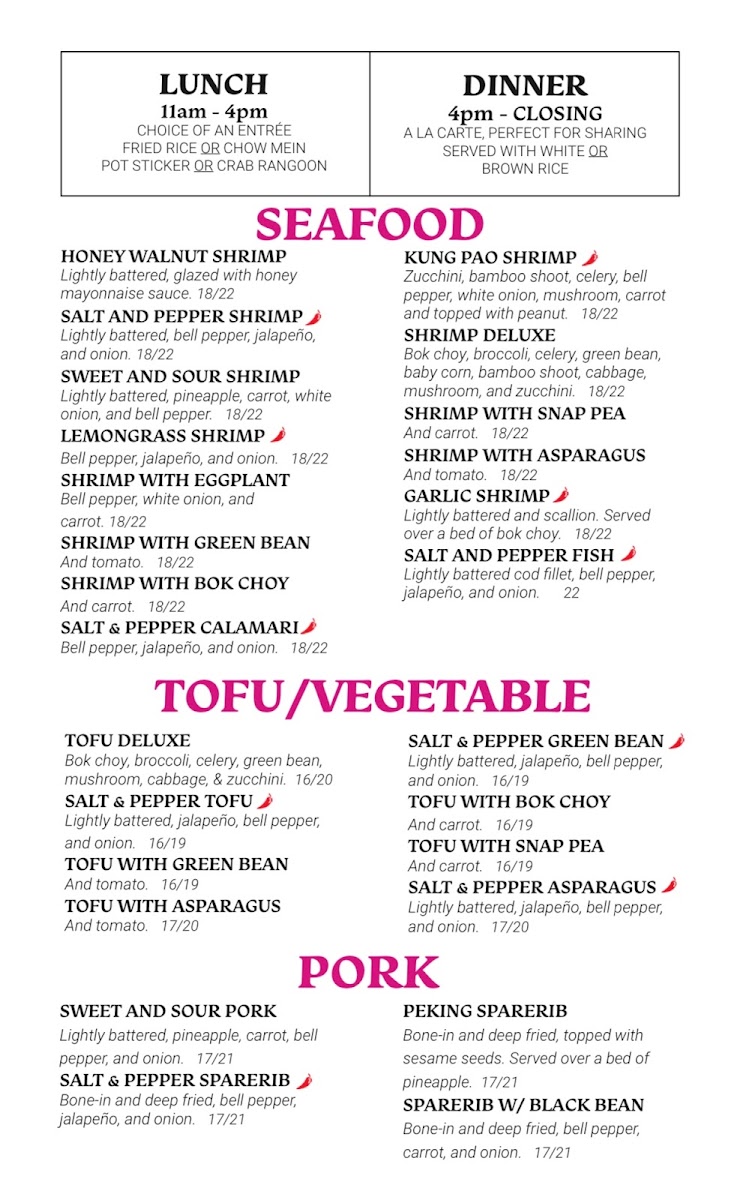 LUNCH
11am - 4pm
CHOICE OF AN ENTRÉE
FRIED RICE OR CHOW MEIN
POT STICKER OR CRAB RANGOON

DINNER
4pm - CLOSING
A LA CARTE, PERFECT FOR SHARING
SERVED WITH WHITE OR BROWN RICE

SEAFOOD

HONEY WALNUT SHRIMP
Lightly battered, glazed with honey mayonnaise sauce. 18/22

SALT AND PEPPER SHRIMP
Lightly battered, bell pepper, jalapeño, and onion. 18/22

SWEET AND SOUR SHRIMP
Lightly battered, pineapple, carrot, white onion, and bell pepper. 18/22

LEMONGRASS SHRIMP
Bell pepper, jalapeño, and onion. 18/22

SHRIMP WITH EGGPLANT
Bell pepper, white onion, and carrot. 18/22

SHRIMP WITH GREEN BEAN
And tomato. 18/22

SHRIMP WITH BOK CHOY
And carrot. 18/22

SALT & PEPPER CALAMARI
Bell pepper, jalapeño, and onion. 18/22

KUNG PAO SHRIMP
Zucchini, bamboo shoot, celery, bell pepper, white onion, mushroom, carrot and topped with peanut. 18/22

SHRIMP DELUXE
Bok choy, broccoli, celery, green bean, baby corn, bamboo shoot, cabbage, mushroom, and zucchini. 18/22

SHRIMP WITH SNAP PEA
And carrot. 18/22

SHRIMP WITH ASPARAGUS
And tomato. 18/22

GARLIC SHRIMP
Lightly battered and scallion. Served over a bed of bok choy. 18/22

SALT AND PEPPER FISH
Lightly battered cod fillet, bell pepper, jalapeño, and onion. 22

TOFU/VEGETABLE

TOFU DELUXE
Bok choy, broccoli, celery, green bean, mushroom, cabbage, & zucchini. 16/20

SALT & PEPPER TOFU
Lightly battered, jalapeño, bell pepper, and onion. 16/19

TOFU WITH GREEN BEAN
And tomato. 16/19

TOFU WITH ASPARAGUS
And tomato. 17/20

SALT & PEPPER GREEN BEAN
Lightly battered, jalapeño, bell pepper, and onion. 16/19

TOFU WITH BOK CHOY
And carrot. 16/19

TOFU WITH SNAP PEA
And carrot. 16/19

SALT & PEPPER ASPARAGUS
Lightly battered, jalapeño, bell pepper, and onion. 17/20

PORK

SWEET AND SOUR PORK
Lightly battered, pineapple, carrot, bell pepper, and onion. 17/21

SALT & PEPPER SPARERIB
Bone-in and deep fried, bell pepper, jalapeño, and onion. 17/21

PEKING SPARERIB
Bone-in and deep fried, topped with sesame seeds. Served over a bed of pineapple. 17/21

SPARERIB W/ BLACK BEAN
Bone-in and deep fried, bell pepper, carrot, and onion. 17/21